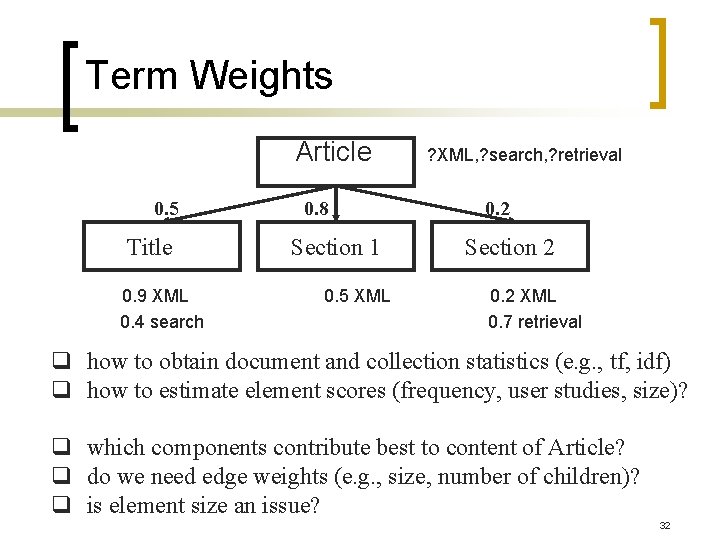 Term Weights

Article

?XML,?search,?retrieval

0.5

0.8

0.2

Title

Section 1

Section 2

0.9 XML
0.4 search

0.5 XML

0.2 XML
0.7 retrieval

❑ how to obtain document and collection statistics (e.g., tf, idf)
❑ how to estimate element scores (frequency, user studies, size)?

❑ which components contribute best to content of Article?
❑ do we need edge weights (e.g., size, number of children)?
❑ is element size an issue?

32